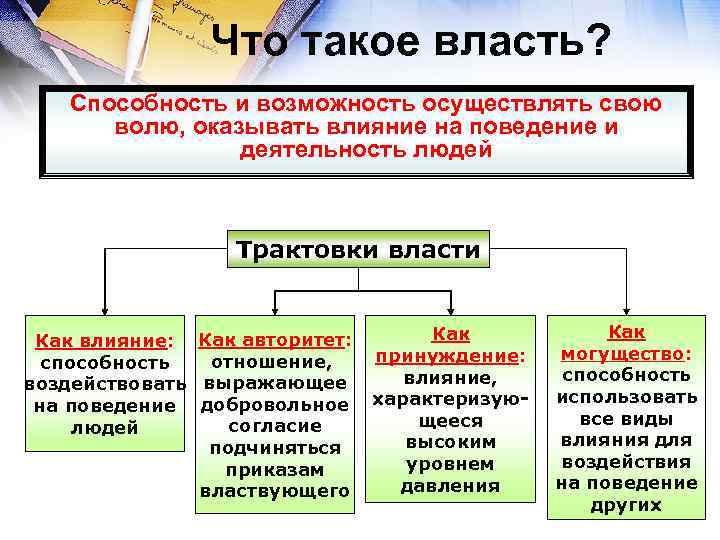 Что такое власть?

Способность и возможность осуществлять свою волю, оказывать влияние на поведение и деятельность людей

Трактовки власти

Как влияние: способность воздействовать на поведение людей

Как авторитет: отношение, выражающее добровольное согласие подчиняться приказам властвующего

Как принуждение: влияние, характеризующееся высоким уровнем давления

Как могущество: способность использовать все виды влияния для воздействия на поведение других